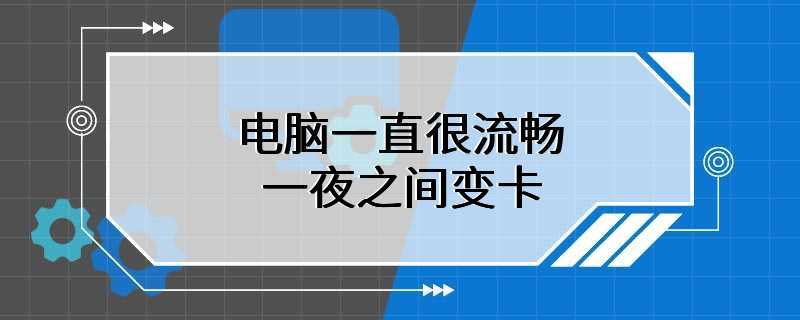 电脑一直很流畅
一夜之间变卡